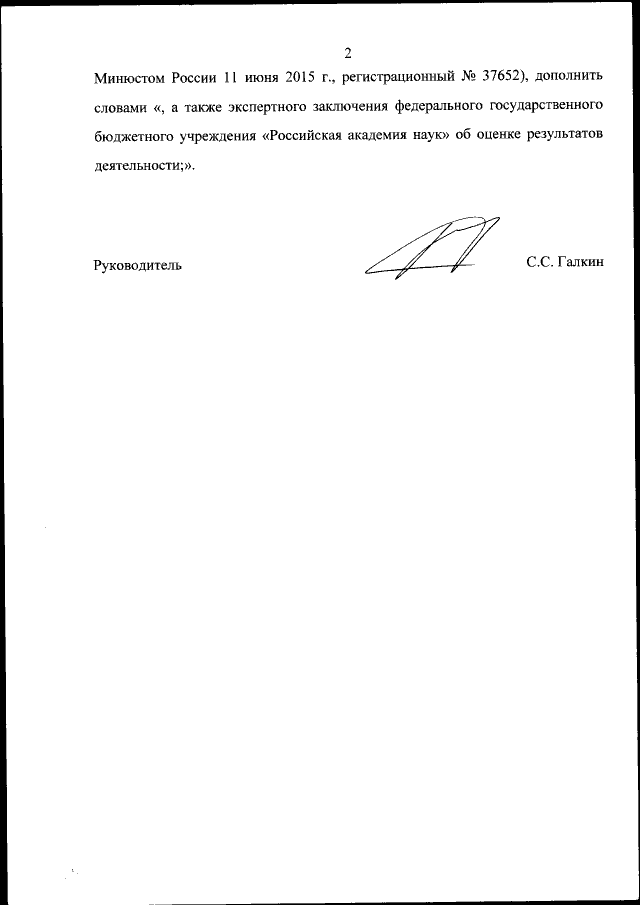 2

Минюстом России 11 июня 2015 г., регистрационный № 37652), дополнить словами «, а также экспертного заключения федерального государственного бюджетного учреждения «Российская академия наук» об оценке результатов деятельности;».

Руководитель С.С. Галкин